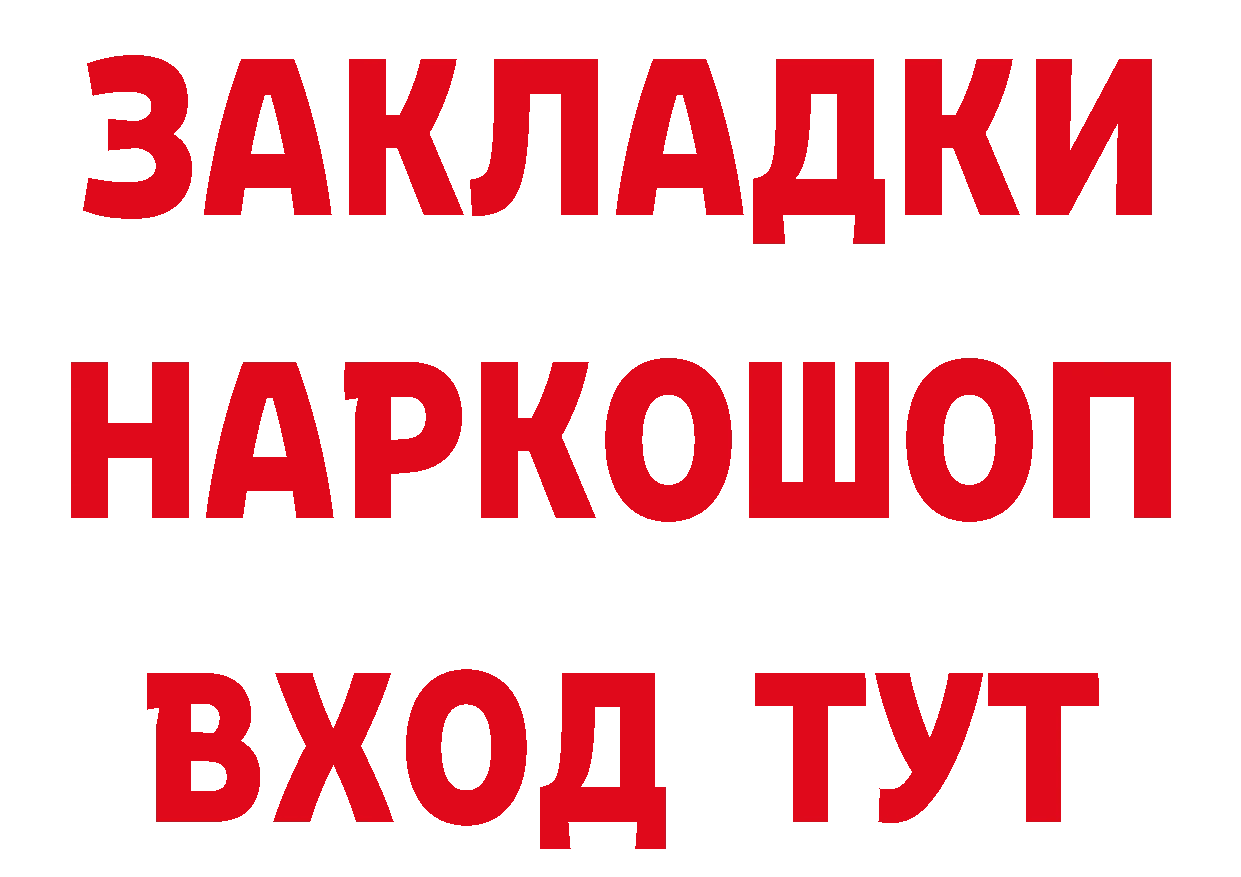 ЗАКЛАДКИ
НАРКОШОП
ВХОД ТУТ